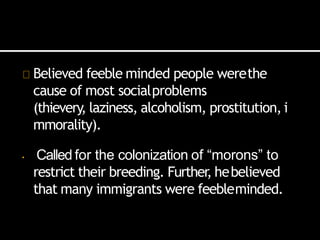 Believed feeble minded people were the cause of most social problems (thievery, laziness, alcoholism, prostitution, i mmorality).

Called for the colonization of “morons” to restrict their breeding. Further, he believed that many immigrants were feeble minded.